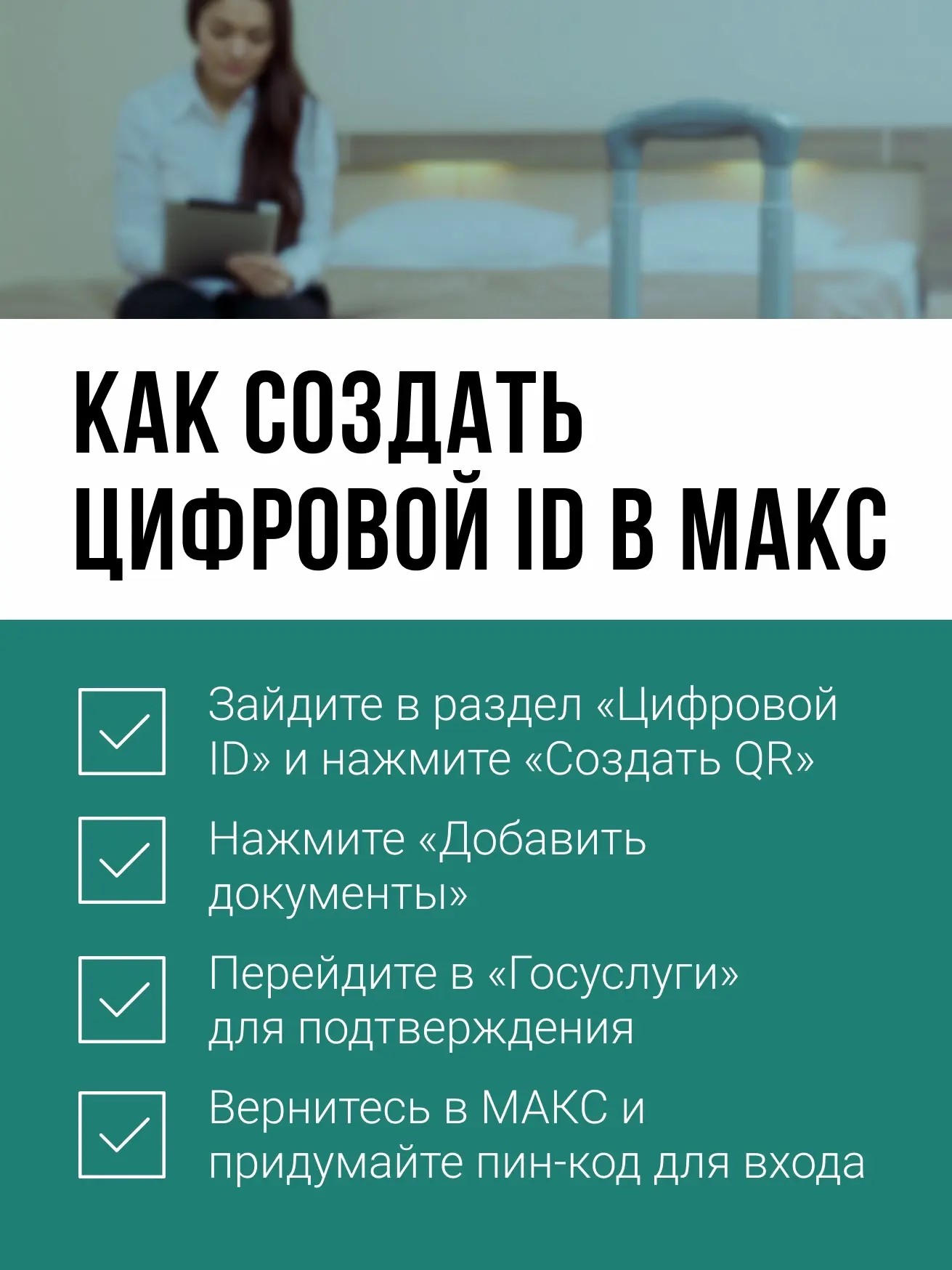 КАК СОЗДАТЬ ЦИФРОВОЙ ID В МАКС

☑ Зайдите в раздел «Цифровой ID» и нажмите «Создать QR»

☑ Нажмите «Добавить документы»

☑ Перейдите в «Госуслуги» для подтверждения

☑ Вернитесь в МАКС и придумайте пин-код для входа